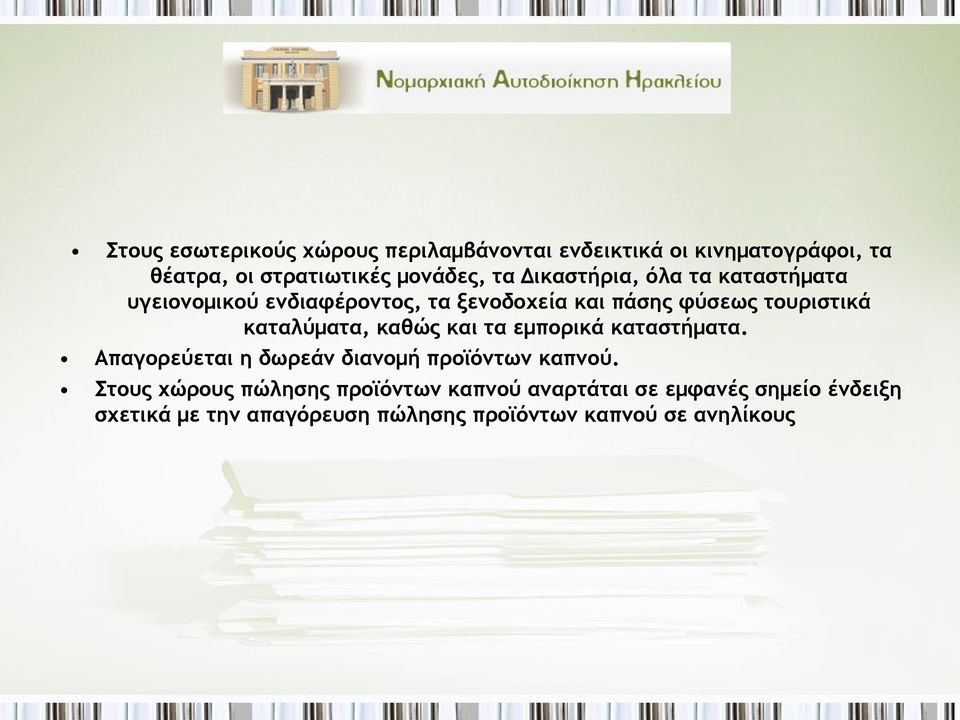 Νομαρχιακή Αυτοδιοίκηση Ηρακλείου

• Στους εσωτερικούς χώρους περιλαμβάνονται ενδεικτικά οι κινηματογράφοι, τα θέατρα, οι στρατιωτικές μονάδες, τα Δικαστήρια, όλα τα καταστήματα υγειονομικού ενδιαφέροντος, τα ξενοδοχεία και πάσης φύσεως τουριστικά καταλύματα, καθώς και τα εμπορικά καταστήματα.

• Απαγορεύεται η δωρεάν διανομή προϊόντων καπνού.

• Στους χώρους πώλησης προϊόντων καπνού αναρτάται σε εμφανές σημείο ένδειξη σχετικά με την απαγόρευση πώλησης προϊόντων καπνού σε ανηλίκους